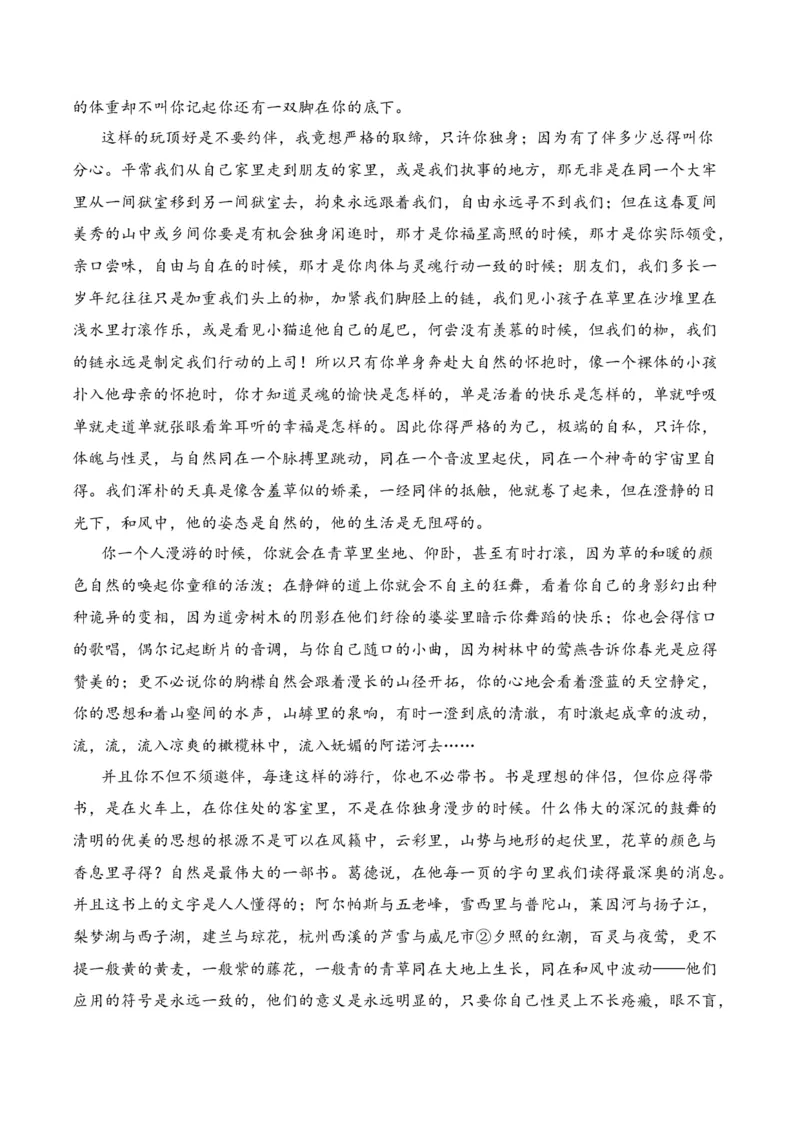 的体重却不叫你记起你还有一双脚在你的底下。

这样的玩顶好是不要约伴，我竟想严格的取缔，只许你独身；因为有了伴多少总得叫你分心。平常我们从自己家里走到朋友的家里，或是我们执事的地方，那无非是在同一个大牢里从一间狱室移到另一间狱室去，拘束永远跟着我们，自由永远寻不到我们；但在这春夏间美秀的山中或乡间你要是有机会独身闲逛时，那才是你福星高照的时候，那才是你实际领受，亲口尝味，自由与自在的时候，那才是你肉体与灵魂行动一致的时候；朋友们，我们多长一岁年纪往往只是加重我们头上的枷，加紧我们脚胫上的链，我们见小孩子在草里在沙堆里在浅水里打滚作乐，或是看见小猫追他自己的尾巴，何尝没有羡慕的时候，但我们的枷，我们的链永远是制定我们行动的上司！所以只有你单身奔赴大自然的怀抱时，像一个裸体的小孩扑入他母亲的怀抱时，你才知道灵魂的愉快是怎样的，单是活着的快乐是怎样的，单就呼吸单就走道单就张眼看耸耳听的幸福是怎样的。因此你得严格的为己，极端的自私，只许你，体魄与性灵，与自然同在一个脉搏里跳动，同在一个音波里起伏，同在一个神奇的宇宙里自得。我们浑朴的天真是像含羞草似的娇柔，一经同伴的抵触，他就卷了起来，但在澄静的日光下，和风中，他的姿态是自然的，他的生活是无阻碍的。

你一个人漫游的时候，你就会在青草里坐地、仰卧，甚至有时打滚，因为草的和暖的颜色自然的唤起你童稚的活泼；在静僻的道上你就会不自主的狂舞，看着你自己的身影幻出种种诡异的变相，因为道旁树木的阴影在他们纡徐的婆娑里暗示你舞蹈的快乐；你也会得信口的歌唱，偶尔记起断片的音调，与你自己随口的小曲，因为树林中的莺燕告诉你春光是应得赞美的；更不必说你的胸襟自然会跟着漫长的山径开拓，你的心地会看着澄蓝的天空静定，你的思想和着山壑间的水声，山罅里的泉响，有时一澄到底的清澈，有时激起成章的波动，流，流，流入凉爽的橄榄林中，流入妩媚的阿诺河去……

并且你不但不须邀伴，每逢这样的游行，你也不必带书。书是理想的伴侣，但你应得带书，是在火车上，在你住处的客室里，不是在你独身漫步的时候。什么伟大的深沉的鼓舞的清明的优美的思想的根源不是可以在风籁中，云彩里，山势与地形的起伏里，花草的颜色与香息里寻得？自然是最伟大的一部书。葛德说，在他每一页的字句里我们读得最深奥的消息。并且这书上的文字是人人懂得的；阿尔帕斯与五老峰，雪西里与普陀山，莱因河与扬子江，梨梦湖与西子湖，建兰与琼花，杭州西溪的芦雪与威尼市②夕照的红潮，百灵与夜莺，更不提一般黄的黄麦，一般紫的藤花，一般青的青草同在大地上生长，同在和风中波动——他们应用的符号是永远一致的，他们的意义是永远明显的，只要你自己性灵上不长疮瘢，眼不盲，